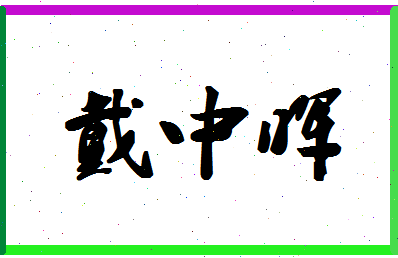 戴中晖